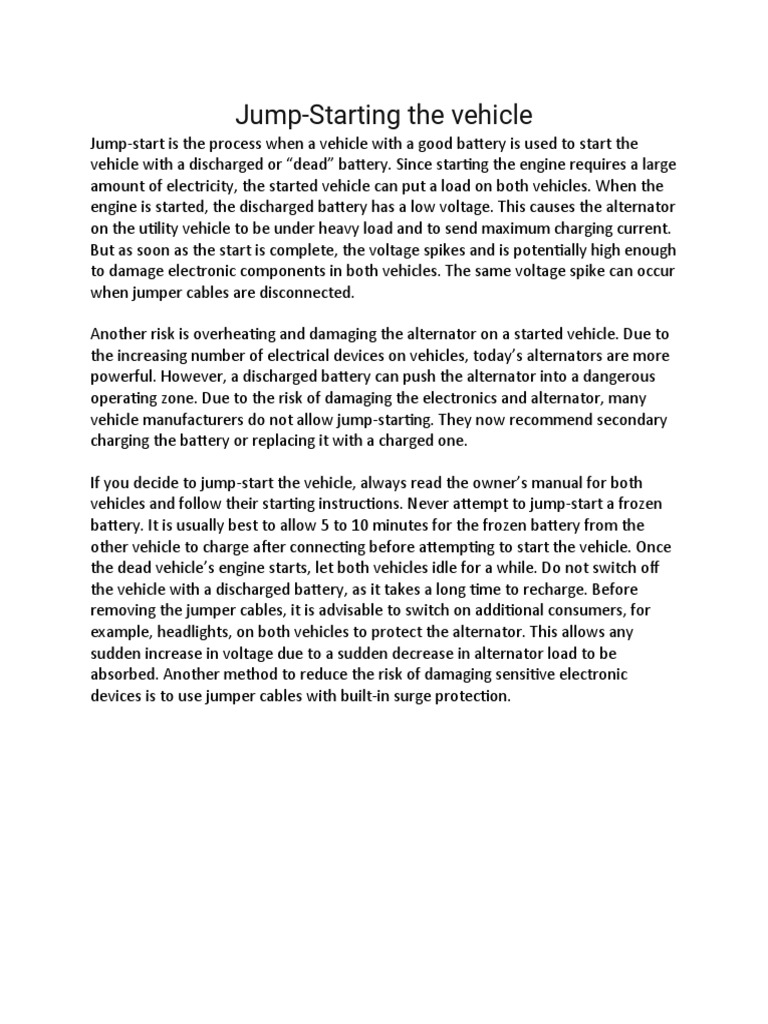 Jump-Starting the vehicle

Jump-start is the process when a vehicle with a good battery is used to start the vehicle with a discharged or “dead” battery. Since starting the engine requires a large amount of electricity, the started vehicle can put a load on both vehicles. When the engine is started, the discharged battery has a low voltage. This causes the alternator on the utility vehicle to be under heavy load and to send maximum charging current. But as soon as the start is complete, the voltage spikes and is potentially high enough to damage electronic components in both vehicles. The same voltage spike can occur when jumper cables are disconnected.

Another risk is overheating and damaging the alternator on a started vehicle. Due to the increasing number of electrical devices on vehicles, today’s alternators are more powerful. However, a discharged battery can push the alternator into a dangerous operating zone. Due to the risk of damaging the electronics and alternator, many vehicle manufacturers do not allow jump-starting. They now recommend secondary charging the battery or replacing it with a charged one.

If you decide to jump-start the vehicle, always read the owner’s manual for both vehicles and follow their starting instructions. Never attempt to jump-start a frozen battery. It is usually best to allow 5 to 10 minutes for the frozen battery from the other vehicle to charge after connecting before attempting to start the vehicle. Once the dead vehicle’s engine starts, let both vehicles idle for a while. Do not switch off the vehicle with a discharged battery, as it takes a long time to recharge. Before removing the jumper cables, it is advisable to switch on additional consumers, for example, headlights, on both vehicles to protect the alternator. This allows any sudden increase in voltage due to a sudden decrease in alternator load to be absorbed. Another method to reduce the risk of damaging sensitive electronic devices is to use jumper cables with built-in surge protection.